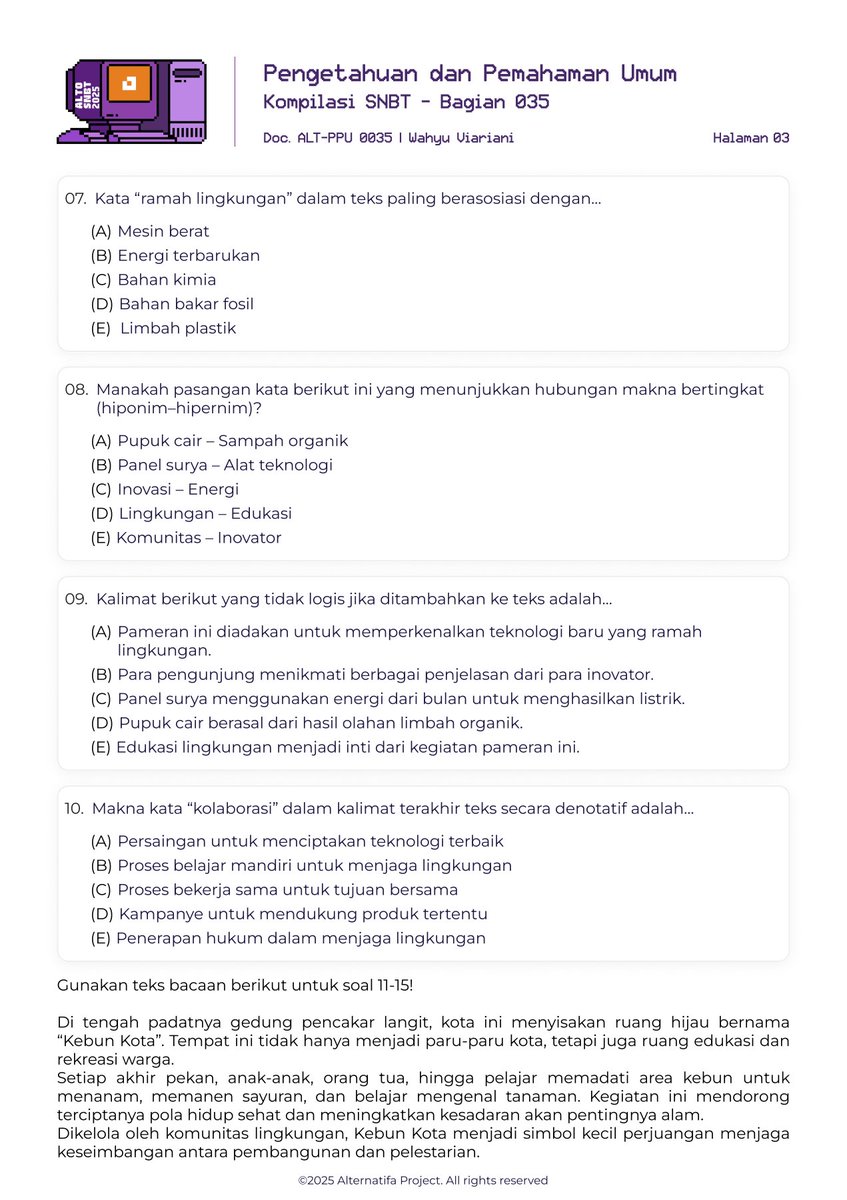 ALTO SNBT 2025

Pengetahuan dan Pemahaman Umum
Kompilasi SNBT - Bagian 035
Doc. ALT-PPU 0035 | Wahyu Viariani
Halaman 03

07. Kata “ramah lingkungan” dalam teks paling berasosiasi dengan...
(A) Mesin berat
(B) Energi terbarukan
(C) Bahan kimia
(D) Bahan bakar fosil
(E) Limbah plastik

08. Manakah pasangan kata berikut ini yang menunjukkan hubungan makna bertingkat (hiponim–hipernim)?
(A) Pupuk cair – Sampah organik
(B) Panel surya – Alat teknologi
(C) Inovasi – Energi
(D) Lingkungan – Edukasi
(E) Komunitas – Inovator

09. Kalimat berikut yang tidak logis jika ditambahkan ke teks adalah...
(A) Pameran ini diadakan untuk memperkenalkan teknologi baru yang ramah lingkungan.
(B) Para pengunjung menikmati berbagai penjelasan dari para inovator.
(C) Panel surya menggunakan energi dari bulan untuk menghasilkan listrik.
(D) Pupuk cair berasal dari hasil olahan limbah organik.
(E) Edukasi lingkungan menjadi inti dari kegiatan pameran ini.

10. Makna kata “kolaborasi” dalam kalimat terakhir teks secara denotatif adalah...
(A) Persaingan untuk menciptakan teknologi terbaik
(B) Proses belajar mandiri untuk menjaga lingkungan
(C) Proses bekerja sama untuk tujuan bersama
(D) Kampanye untuk mendukung produk tertentu
(E) Penerapan hukum dalam menjaga lingkungan

Gunakan teks bacaan berikut untuk soal 11-15!

Di tengah padatnya gedung pencakar langit, kota ini menyisakan ruang hijau bernama “Kebun Kota”. Tempat ini tidak hanya menjadi paru-paru kota, tetapi juga ruang edukasi dan rekreasi warga.
Setiap akhir pekan, anak-anak, orang tua, hingga pelajar memadati area kebun untuk menanam, memanen sayuran, dan belajar mengenal tanaman. Kegiatan ini mendorong terciptanya pola hidup sehat dan meningkatkan kesadaran akan pentingnya alam.
Dikelola oleh komunitas lingkungan, Kebun Kota menjadi simbol kecil perjuangan menjaga keseimbangan antara pembangunan dan pelestarian.

©2025 Alternatifa Project. All rights reserved